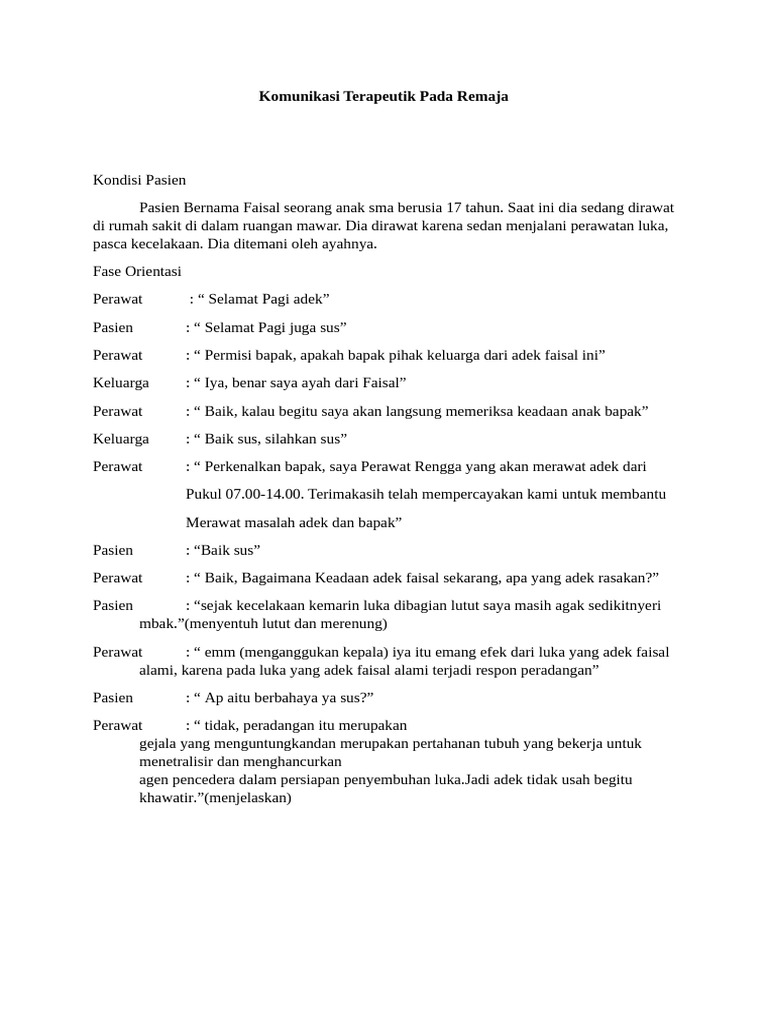 Komunikasi Terapeutik Pada Remaja

Kondisi Pasien

Pasien Bernama Faisal seorang anak sma berusia 17 tahun. Saat ini dia sedang dirawat di rumah sakit di dalam ruangan mawar. Dia dirawat karena sedan menjalani perawatan luka, pasca kecelakaan. Dia ditemani oleh ayahnya.

Fase Orientasi

Perawat : “ Selamat Pagi adek”

Pasien : “ Selamat Pagi juga sus”

Perawat : “ Permisi bapak, apakah bapak pihak keluarga dari adek faisal ini”

Keluarga : “ Iya, benar saya ayah dari Faisal”

Perawat : “ Baik, kalau begitu saya akan langsung memeriksa keadaan anak bapak”

Keluarga : “ Baik sus, silahkan sus”

Perawat : “ Perkenalkan bapak, saya Perawat Rengga yang akan merawat adek dari Pukul 07.00-14.00. Terimakasih telah mempercayakan kami untuk membantu Merawat masalah adek dan bapak”

Pasien : “Baik sus”

Perawat : “ Baik, Bagaimana Keadaan adek faisal sekarang, apa yang adek rasakan?”

Pasien : “sejak kecelakaan kemarin luka dibagian lutut saya masih agak sedikitnyeri mbak.”(menyentuh lutut dan merenung)

Perawat : “ emm (menganggukan kepala) iya itu emang efek dari luka yang adek faisal alami, karena pada luka yang adek faisal alami terjadi respon peradangan”

Pasien : “ Ap aitu berbahaya ya sus?”

Perawat : “ tidak, peradangan itu merupakan gejala yang menguntungkandan merupakan pertahanan tubuh yang bekerja untuk menetralisir dan menghancurkan agen pencedera dalam persiapan penyembuhan luka.Jadi adek tidak usah begitu khawatir.”(menjelaskan)